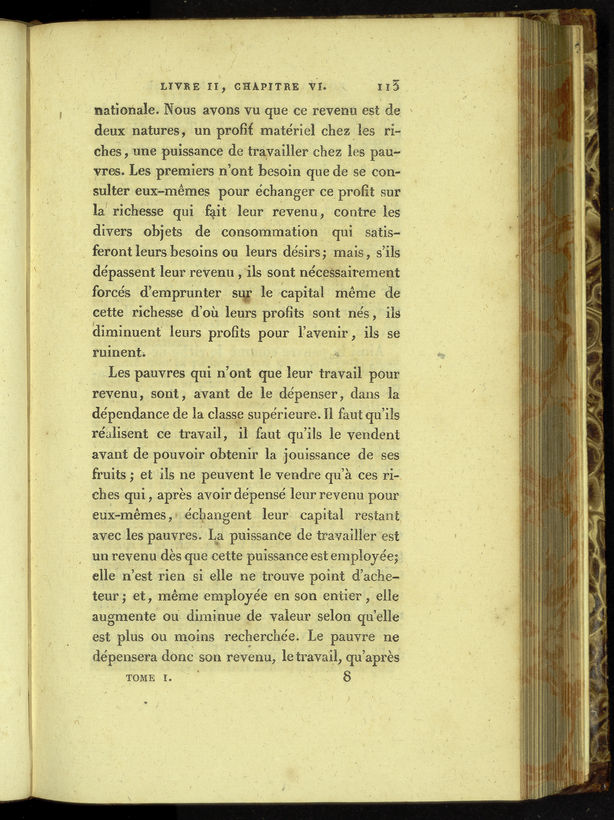 LIVRE II, CHAPITRE VI. 113

nationale. Nous avons vu que ce revenu est de deux natures, un profit matériel chez les riches, une puissance de travailler chez les pauvres. Les premiers n'ont besoin que de se consulter eux-mêmes pour échanger ce profit sur la richesse qui fait leur revenu, contre les divers objets de consommation qui satisferont leurs besoins ou leurs désirs; mais, s'ils dépassent leur revenu, ils sont nécessairement forcés d'emprunter sur le capital même de cette richesse d'où leurs profits sont nés, ils diminuent leurs profits pour l'avenir, ils se ruinent.

Les pauvres qui n'ont que leur travail pour revenu, sont, avant de le dépenser, dans la dépendance de la classe supérieure. Il faut qu'ils réalisent ce travail, il faut qu'ils le vendent avant de pouvoir obtenir la jouissance de ses fruits; et ils ne peuvent le vendre qu'à ces riches qui, après avoir dépensé leur revenu pour eux-mêmes, échangent leur capital restant avec les pauvres. La puissance de travailler est un revenu dès que cette puissance est employée; elle n'est rien si elle ne trouve point d'acheteur; et, même employée en son entier, elle augmente ou diminue de valeur selon qu'elle est plus ou moins recherchée. Le pauvre ne dépensera donc son revenu, le travail, qu'après

TOME I. 8